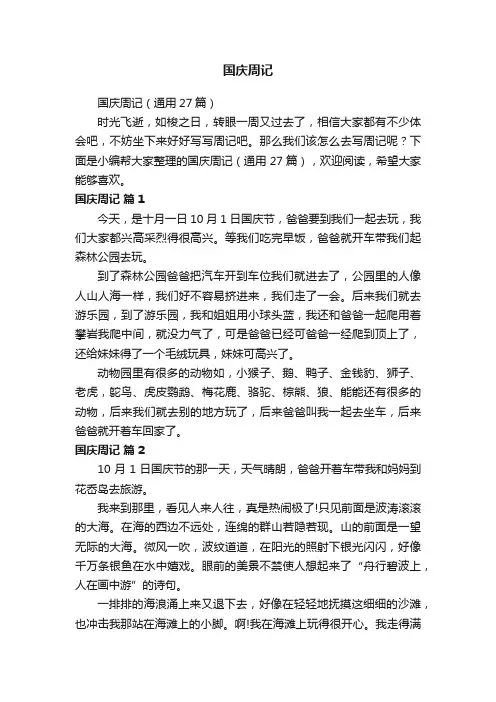 国庆周记

国庆周记（通用 27 篇）

时光飞逝，如梭之日，转眼一周又过去了，相信大家都有不少体会吧，不妨坐下来好好写写周记吧。那么我们该怎么去写周记呢？下面是小编帮大家整理的国庆周记（通用 27 篇），欢迎阅读，希望大家能够喜欢。

国庆周记 篇 1

今天，是十月一日 10 月 1 日国庆节，爸爸要到我们一起去玩，我们大家都兴高采烈得很高兴。等我们吃完早饭，爸爸就开车带我们起森林公园去玩。

到了森林公园爸爸把汽车开到车位我们就进去了，公园里的人像人山人海一样，我们好不容易挤进来，我们走了一会。后来我们就去游乐园，到了游乐园，我和姐姐用小球头篮，我还和爸爸一起爬用着攀岩我爬中间，就没力气了，可是爸爸已经可爸爸一经爬到顶上了，还给妹妹得了一个毛绒玩具，妹妹可高兴了。

动物园里有很多的动物如，小猴子、鹅、鸭子、金钱豹、狮子、老虎，鸵鸟、虎皮鹦鹉、梅花鹿、骆驼、棕熊、狼、能能还有很多的动物，后来我们就去别的地方玩了，后来爸爸叫我一起去坐车，后来爸爸就开着车回家了。

国庆周记 篇 2

10 月 1 日国庆节的那一天，天气晴朗，爸爸开着车带我和妈妈到花岙岛去旅游。

我来到那里，看见人来人往，真是热闹极了!只见前面是波涛滚滚的大海。在海的西边不远处，连绵的群山若隐若现。山的前面是一望无际的大海。微风一吹，波纹道道，在阳光的照射下银光闪闪，好像千万条银鱼在水中嬉戏。眼前的美景不禁使人想起来了“舟行碧波上，人在画中游”的诗句。

一排排的海浪涌上来又退下去，好像在轻轻地抚摸这细细的沙滩，也冲击我那站在海滩上的小脚。啊!我在海滩上玩得很开心。我走得满